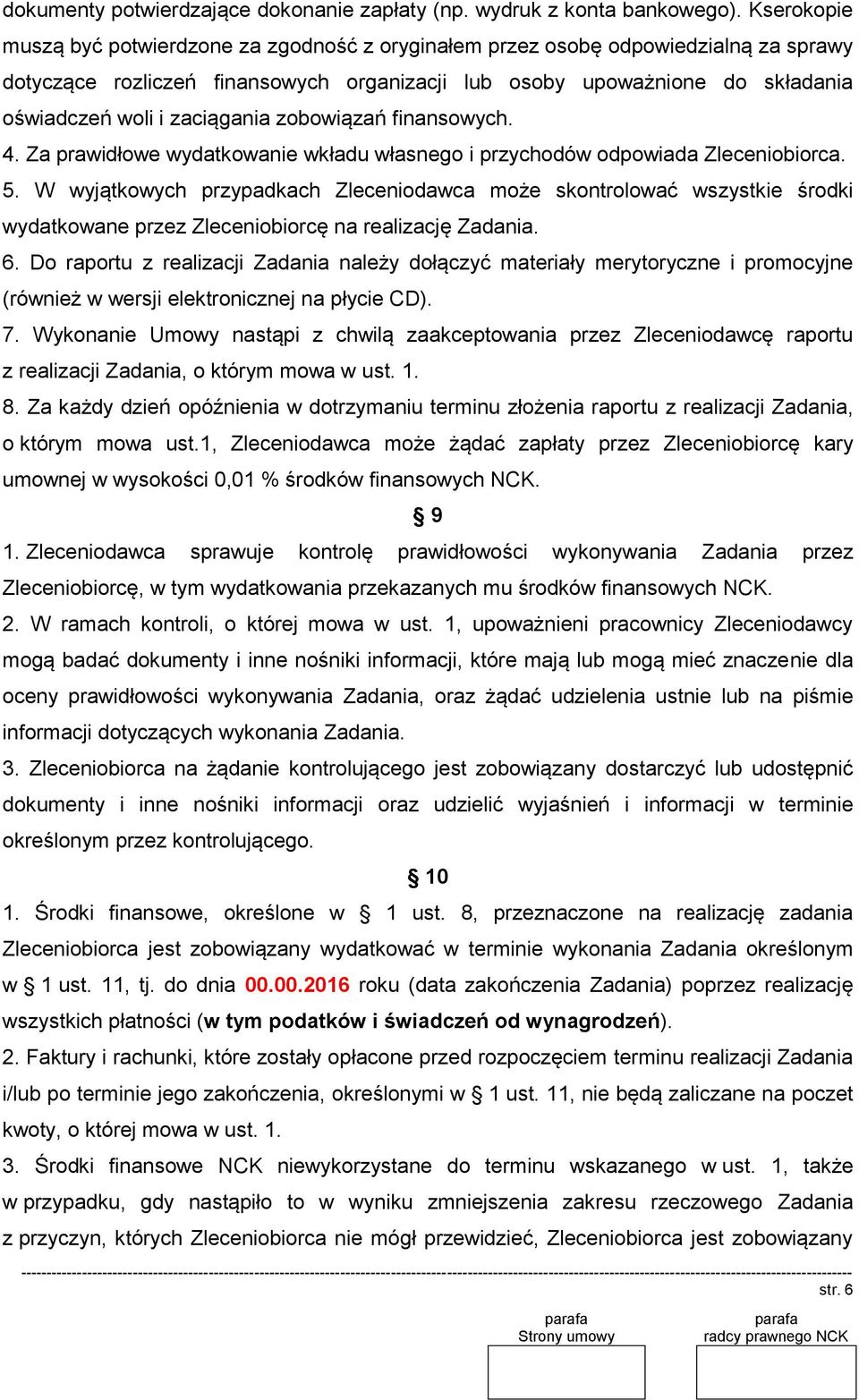 dokumenty potwierdzające dokonanie zapłaty (np. wydruk z konta bankowego). Kserokopie muszą być potwierdzone za zgodność z oryginałem przez osobę odpowiedzialną za sprawy dotyczące rozliczeń finansowych organizacji lub osoby upoważnione do składania oświadczeń woli i zaciągania zobowiązań finansowych.

4. Za prawidłowe wydatkowanie wkładu własnego i przychodów odpowiada Zleceniobiorca.

5. W wyjątkowych przypadkach Zleceniodawca może skontrolować wszystkie środki wydatkowane przez Zleceniobiorcę na realizację Zadania.

6. Do raportu z realizacji Zadania należy dołączyć materiały merytoryczne i promocyjne (również w wersji elektronicznej na płycie CD).

7. Wykonanie Umowy nastąpi z chwilą zaakceptowania przez Zleceniodawcę raportu z realizacji Zadania, o którym mowa w ust. 1.

8. Za każdy dzień opóźnienia w dotrzymaniu terminu złożenia raportu z realizacji Zadania, o którym mowa ust.1, Zleceniodawca może żądać zapłaty przez Zleceniobiorcę kary umownej w wysokości 0,01 % środków finansowych NCK.

§ 9

1. Zleceniodawca sprawuje kontrolę prawidłowości wykonywania Zadania przez Zleceniobiorcę, w tym wydatkowania przekazanych mu środków finansowych NCK.

2. W ramach kontroli, o której mowa w ust. 1, upoważnieni pracownicy Zleceniodawcy mogą badać dokumenty i inne nośniki informacji, które mają lub mogą mieć znaczenie dla oceny prawidłowości wykonywania Zadania, oraz żądać udzielenia ustnie lub na piśmie informacji dotyczących wykonania Zadania.

3. Zleceniobiorca na żądanie kontrolującego jest zobowiązany dostarczyć lub udostępnić dokumenty i inne nośniki informacji oraz udzielić wyjaśnień i informacji w terminie określonym przez kontrolującego.

§ 10

1. Środki finansowe, określone w § 1 ust. 8, przeznaczone na realizację zadania Zleceniobiorca jest zobowiązany wydatkować w terminie wykonania Zadania określonym w § 1 ust. 11, tj. do dnia 00.00.2016 roku (data zakończenia Zadania) poprzez realizację wszystkich płatności (w tym podatków i świadczeń od wynagrodzeń).

2. Faktury i rachunki, które zostały opłacone przed rozpoczęciem terminu realizacji Zadania i/lub po terminie jego zakończenia, określonymi w § 1 ust. 11, nie będą zaliczane na poczet kwoty, o której mowa w ust. 1.

3. Środki finansowe NCK niewykorzystane do terminu wskazanego w ust. 1, także w przypadku, gdy nastąpiło to w wyniku zmniejszenia zakresu rzeczowego Zadania z przyczyn, których Zleceniobiorca nie mógł przewidzieć, Zleceniobiorca jest zobowiązany

str. 6

parafa
Strony umowy

parafa
radcy prawnego NCK